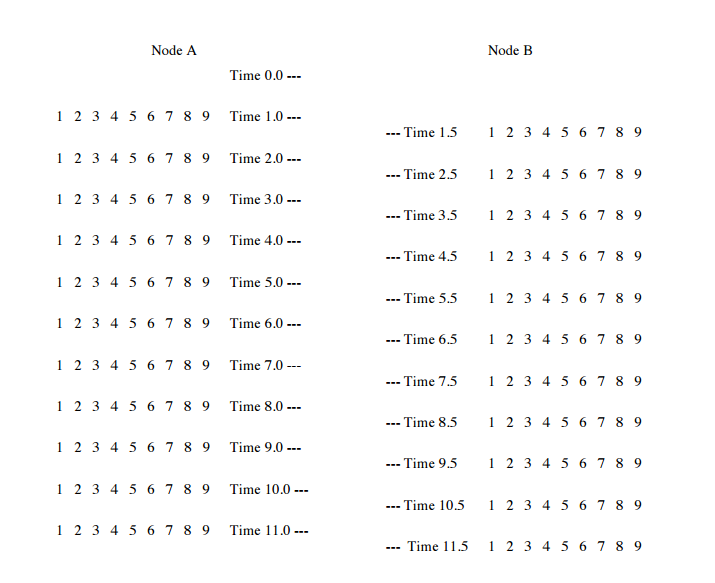 Node A

Time 0.0 ---

1 2 3 4 5 6 7 8 9 Time 1.0 ---

1 2 3 4 5 6 7 8 9 Time 2.0 ---

1 2 3 4 5 6 7 8 9 Time 3.0 ---

1 2 3 4 5 6 7 8 9 Time 4.0 ---

1 2 3 4 5 6 7 8 9 Time 5.0 ---

1 2 3 4 5 6 7 8 9 Time 6.0 ---

1 2 3 4 5 6 7 8 9 Time 7.0 ---

1 2 3 4 5 6 7 8 9 Time 8.0 ---

1 2 3 4 5 6 7 8 9 Time 9.0 ---

1 2 3 4 5 6 7 8 9 Time 10.0 ---

1 2 3 4 5 6 7 8 9 Time 11.0 ---

Node B

--- Time 1.5 1 2 3 4 5 6 7 8 9

--- Time 2.5 1 2 3 4 5 6 7 8 9

--- Time 3.5 1 2 3 4 5 6 7 8 9

--- Time 4.5 1 2 3 4 5 6 7 8 9

--- Time 5.5 1 2 3 4 5 6 7 8 9

--- Time 6.5 1 2 3 4 5 6 7 8 9

--- Time 7.5 1 2 3 4 5 6 7 8 9

--- Time 8.5 1 2 3 4 5 6 7 8 9

--- Time 9.5 1 2 3 4 5 6 7 8 9

--- Time 10.5 1 2 3 4 5 6 7 8 9

--- Time 11.5 1 2 3 4 5 6 7 8 9